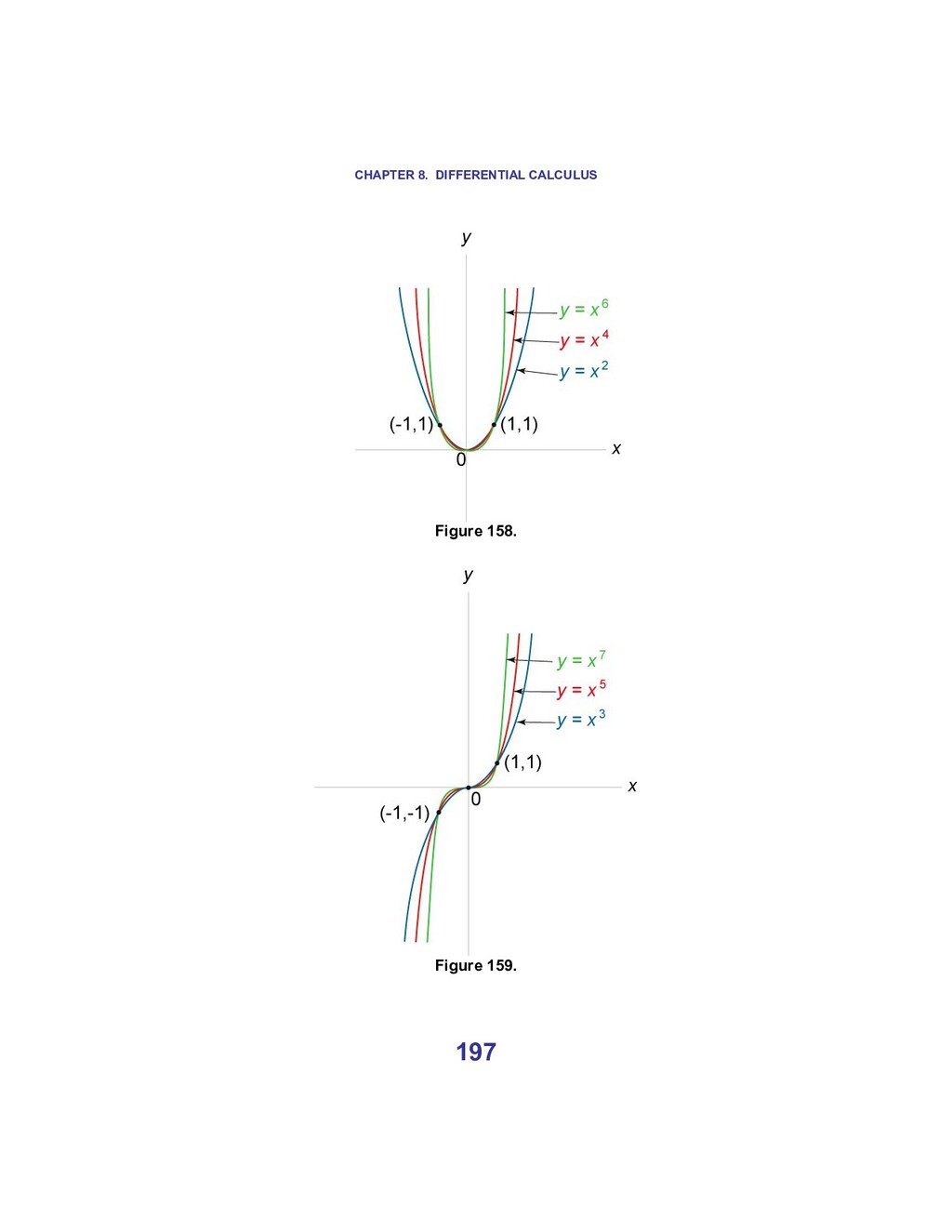 CHAPTER 8. DIFFERENTIAL CALCULUS

y

$y = x^6$

$y = x^4$

$y = x^2$

(-1,1)

(1,1)

0

x

Figure 158.

y

$y = x^7$

$y = x^5$

$y = x^3$

(1,1)

0

x

(-1,-1)

Figure 159.

197